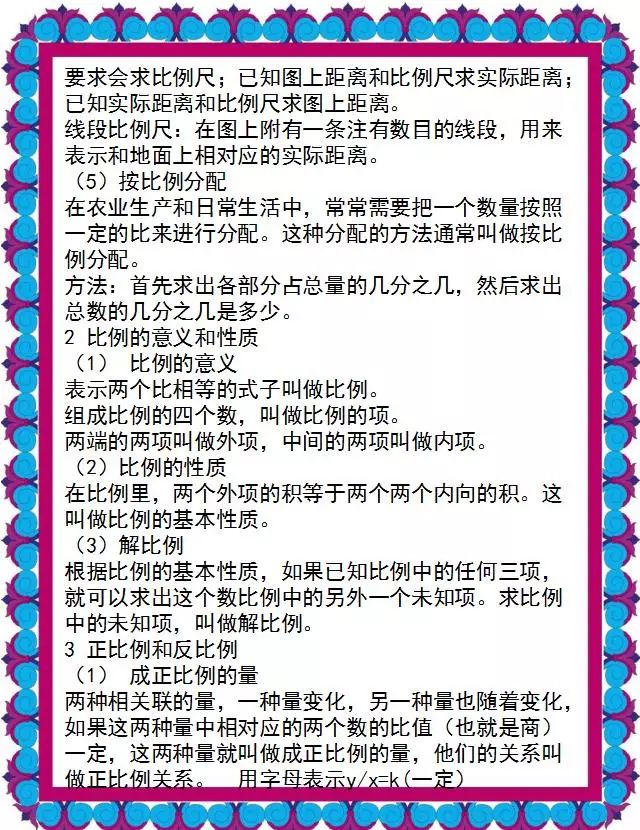 要求会求比例尺；已知图上距离和比例尺求实际距离；已知实际距离和比例尺求图上距离。
线段比例尺：在图上附有一条注有数目的线段，用来表示和地面上相对应的实际距离。
（5）按比例分配
在农业生产和日常生活中，常常需要把一个数量按照一定的比来进行分配。这种分配的方法通常叫做按比例分配。
方法：首先求出各部分占总量的几分之几，然后求出总数的几分之几是多少。
2 比例的意义和性质
（1） 比例的意义
表示两个比相等的式子叫做比例。
组成比例的四个数，叫做比例的项。
两端的两项叫做外项，中间的两项叫做内项。
（2）比例的性质
在比例里，两个外项的积等于两个两个内向的积。这叫做比例的基本性质。
（3）解比例
根据比例的基本性质，如果已知比例中的任何三项，就可以求出这个数比例中的另外一个未知项。求比例中的未知项，叫做解比例。
3 正比例和反比例
（1） 成正比例的量
两种相关联的量，一种量变化，另一种量也随着变化，如果这两种量中相对应的两个数的比值（也就是商）一定，这两种量就叫做成正比例的量，他们的关系叫做正比例关系。 用字母表示y/x=k（一定）